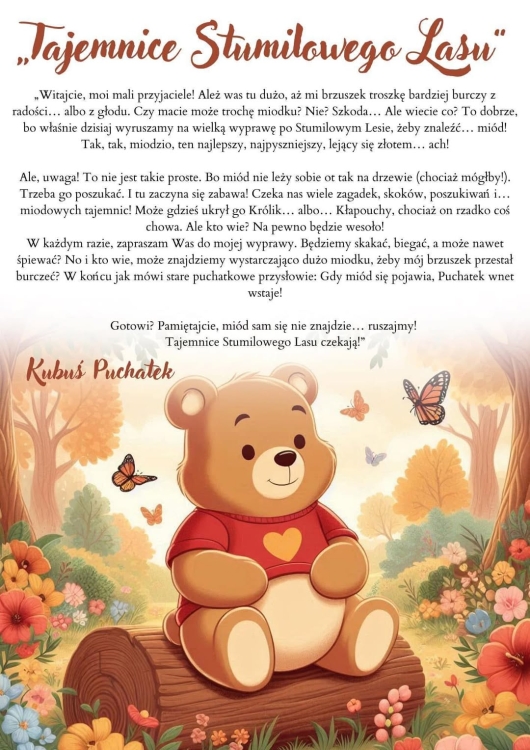 „Tajemnice Stumilowego Lasu"

„Witajcie, moi mali przyjaciele! Ależ was tu dużo, aż mi brzuszek troszkę bardziej burczy z radości… albo z głodu. Czy macie może trochę miodku? Nie? Szkoda… Ale wiecie co? To dobrze, bo właśnie dzisiaj wyruszamy na wielką wyprawę po Stumilowym Lesie, żeby znaleźć… miód! Tak, tak, miodzio, ten najlepszy, najpyszniejszy, lejący się złotem… ach!

Ale, uwaga! To nie jest takie proste. Bo miód nie leży sobie ot tak na drzewie (chociaż mógłby!). Trzeba go poszukać. I tu zaczyna się zabawa! Czeka nas wiele zagadek, skoków, poszukiwań i… miodowych tajemnic! Może gdzieś ukrył go Królik… albo… Kłapouchy, chociaż on rzadko coś chowa. Ale kto wie? Na pewno będzie wesoło!
W każdym razie, zapraszam Was do mojej wyprawy. Będziemy skakać, biegać, a może nawet śpiewać? No i kto wie, może znajdziemy wystarczająco dużo miodku, żeby mój brzuszek przestał burczeć? W końcu jak mówi stare puchatkowe przysłowie: Gdy miód się pojawia, Puchatek wnet wstaje!

Gotowi? Pamiętajcie, miód sam się nie znajdzie… ruszajmy!
Tajemnice Stumilowego Lasu czekają!"

Kubuś Puchatek